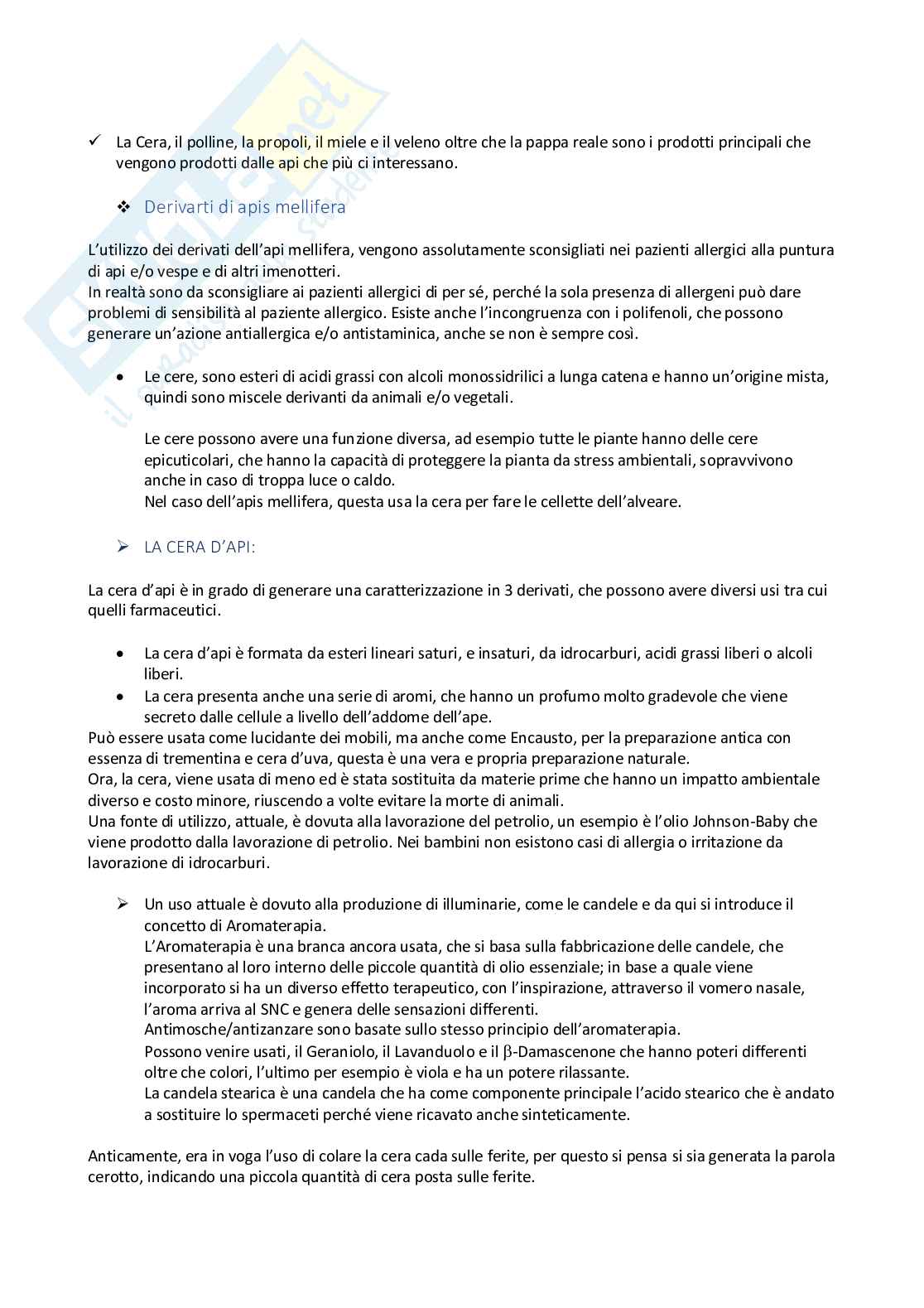 ✓ La Cera, il polline, la propoli, il miele e il veleno oltre che la pappa reale sono i prodotti principali che vengono prodotti dalle api che più ci interessano.

❖ Derivarti di apis mellifera

L'utilizzo dei derivati dell'api mellifera, vengono assolutamente sconsigliati nei pazienti allergici alla puntura di api e/o vespe e di altri imenotteri.
In realtà sono da sconsigliare ai pazienti allergici di per sé, perché la sola presenza di allergeni può dare problemi di sensibilità al paziente allergico. Esiste anche l'incongruenza con i polifenoli, che possono generare un'azione antiallergica e/o antistaminica, anche se non è sempre così.

• Le cere, sono esteri di acidi grassi con alcoli monossidrilici a lunga catena e hanno un'origine mista, quindi sono miscele derivanti da animali e/o vegetali.

Le cere possono avere una funzione diversa, ad esempio tutte le piante hanno delle cere epicuticolari, che hanno la capacità di proteggere la pianta da stress ambientali, sopravvivono anche in caso di troppa luce o caldo.
Nel caso dell'apis mellifera, questa usa la cera per fare le cellette dell'alveare.

➢ LA CERA D'API:

La cera d'api è in grado di generare una caratterizzazione in 3 derivati, che possono avere diversi usi tra cui quelli farmaceutici.

• La cera d'api è formata da esteri lineari saturi, e insaturi, da idrocarburi, acidi grassi liberi o alcoli liberi.
• La cera presenta anche una serie di aromi, che hanno un profumo molto gradevole che viene secreto dalle cellule a livello dell'addome dell'ape.
Può essere usata come lucidante dei mobili, ma anche come Encausto, per la preparazione antica con essenza di trementina e cera d'uva, questa è una vera e propria preparazione naturale.
Ora, la cera, viene usata di meno ed è stata sostituita da materie prime che hanno un impatto ambientale diverso e costo minore, riuscendo a volte evitare la morte di animali.
Una fonte di utilizzo, attuale, è dovuta alla lavorazione del petrolio, un esempio è l'olio Johnson-Baby che viene prodotto dalla lavorazione di petrolio. Nei bambini non esistono casi di allergia o irritazione da lavorazione di idrocarburi.

➢ Un uso attuale è dovuto alla produzione di illuminarie, come le candele e da qui si introduce il concetto di Aromaterapia.
L'Aromaterapia è una branca ancora usata, che si basa sulla fabbricazione delle candele, che presentano al loro interno delle piccole quantità di olio essenziale; in base a quale viene incorporato si ha un diverso effetto terapeutico, con l'inspirazione, attraverso il vomero nasale, l'aroma arriva al SNC e genera delle sensazioni differenti.
Antimosche/antizanzare sono basate sullo stesso principio dell'aromaterapia.
Possono venire usati, il Geraniolo, il Lavanduolo e il $\beta$-Damascenone che hanno poteri differenti oltre che colori, l'ultimo per esempio è viola e ha un potere rilassante.
La candela stearica è una candela che ha come componente principale l'acido stearico che è andato a sostituire lo spermaceti perché viene ricavato anche sinteticamente.

Anticamente, era in voga l'uso di colare la cera cada sulle ferite, per questo si pensa si sia generata la parola cerotto, indicando una piccola quantità di cera posta sulle ferite.